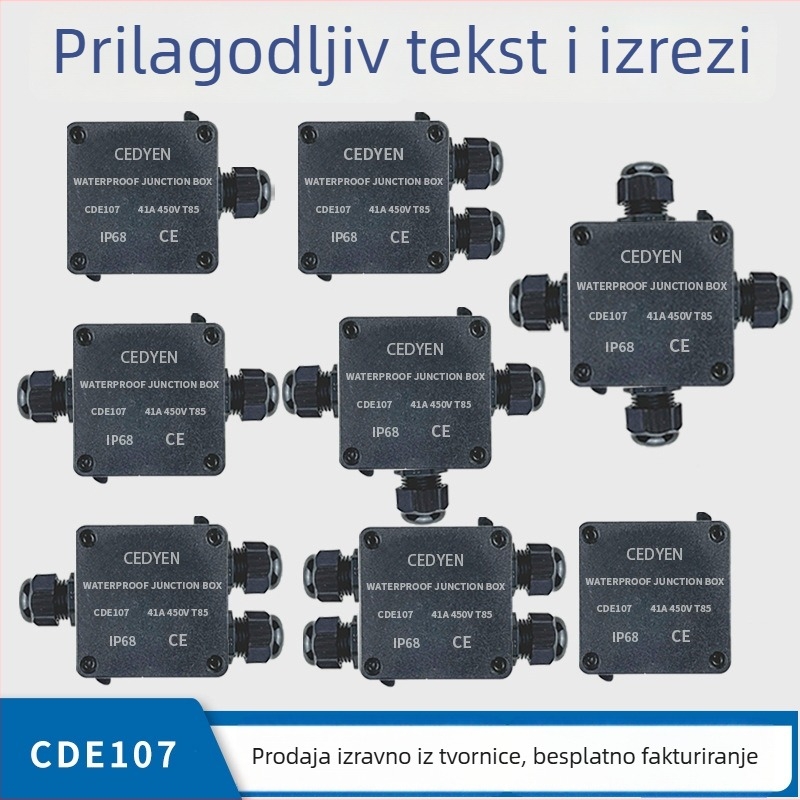 Prilagodljiv tekst i izrezi

CEDYEN
WATERPROOF JUNCTION BOX
CDE107 41A 450V T85
IP68 CE

CEDYEN
WATERPROOF JUNCTION BOX
CDE107 41A 450V T85
IP68 CE

CEDYEN
WATERPROOF JUNCTION BOX
CDE107 41A 450V T85
IP68 CE

CEDYEN
WATERPROOF JUNCTION BOX
CDE107 41A 450V T85
IP68 CE

CEDYEN
WATERPROOF JUNCTION BOX
CDE107 41A 450V T85
IP68 CE

CEDYEN
WATERPROOF JUNCTION BOX
CDE107 41A 450V T85
IP68 CE

CEDYEN
WATERPROOF JUNCTION BOX
CDE107 41A 450V T85
IP68 CE

CEDYEN
WATERPROOF JUNCTION BOX
CDE107 41A 450V T85
IP68 CE

CDE107

Prodaja izravno iz tvornice, besplatno fakturiranje